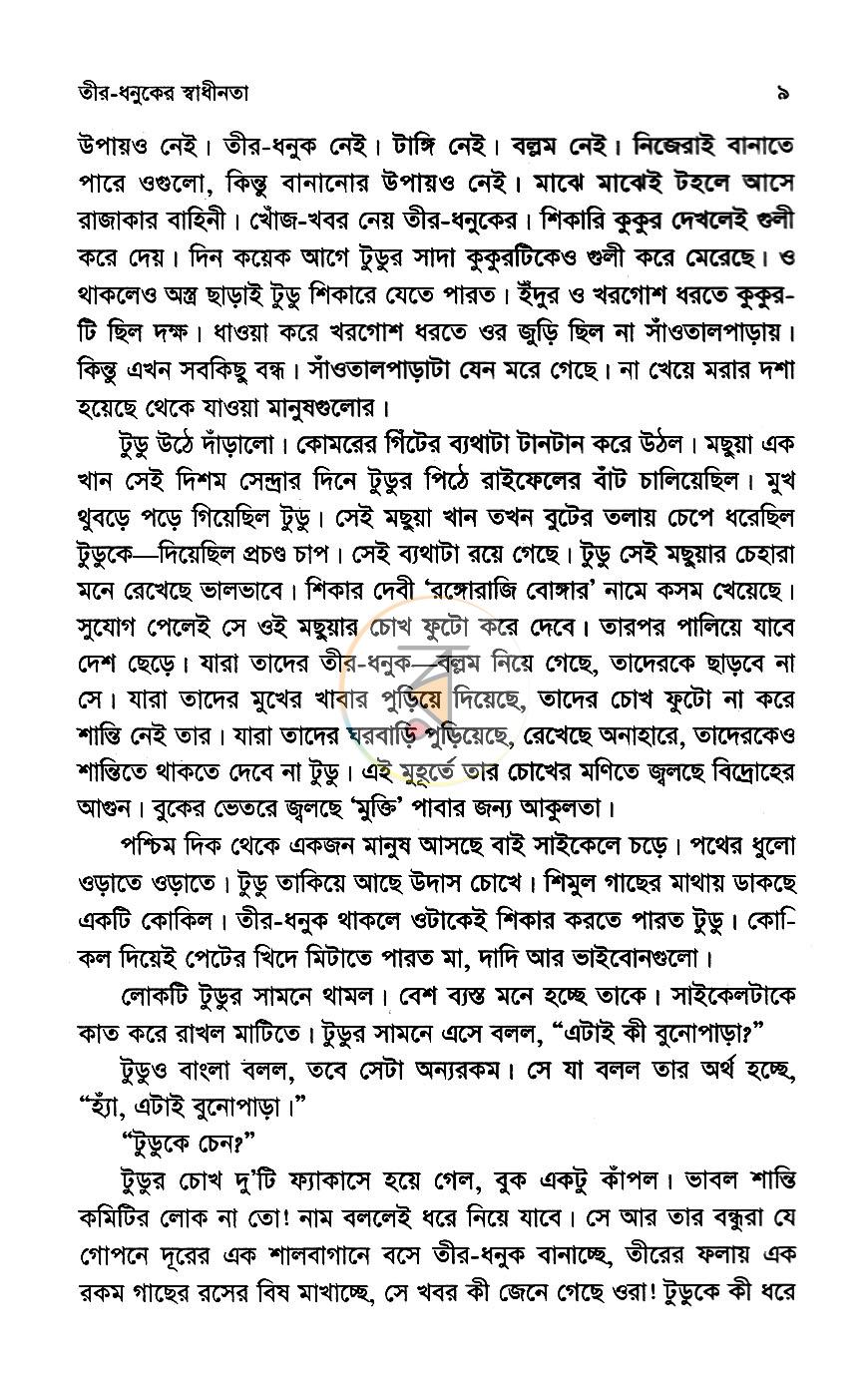 তীর-ধনুকের স্বাধীনতা ৯

উপায়ও নেই। তীর-ধনুক নেই। টাঙ্গি নেই। বল্লম নেই। নিজেরাই বানাতে পারে ওগুলো, কিন্তু বানানোর উপায়ও নেই। মাঝে মাঝেই টহলে আসে রাজাকার বাহিনী। খোঁজ-খবর নেয় তীর-ধনুকের। শিকারি কুকুর দেখলেই গুলী করে দেয়। দিন কয়েক আগে টুডুর সাদা কুকুরটিকেও গুলী করে মেরেছে। ও থাকলেও অস্ত্র ছাড়াই টুডু শিকারে যেতে পারত। ইঁদুর ও খরগোশ ধরতে কুকুরটি ছিল দক্ষ। ধাওয়া করে খরগোশ ধরতে ওর জুড়ি ছিল না সাঁওতালপাড়ায়। কিন্তু এখন সবকিছু বন্ধ। সাঁওতালপাড়াটা যেন মরে গেছে। না খেয়ে মরার দশা হয়েছে থেকে যাওয়া মানুষগুলোর।

টুডু উঠে দাঁড়ালো। কোমরের গিঁটের ব্যথাটা টানটান করে উঠল। মছুয়া এক খান সেই দিশম সেন্দ্রার দিনে টুডুর পিঠে রাইফেলের বাঁট চালিয়েছিল। মুখ থুবড়ে পড়ে গিয়েছিল টুডু। সেই মছুয়া খান তখন বুটের তলায় চেপে ধরেছিল টুডুকে—দিয়েছিল প্রচণ্ড চাপ। সেই ব্যথাটা রয়ে গেছে। টুডু সেই মছুয়ার চেহারা মনে রেখেছে ভালভাবে। শিকার দেবী 'রঙ্গোরাজি বোঙ্গার' নামে কসম খেয়েছে। সুযোগ পেলেই সে ওই মছুয়ার চোখ ফুটো করে দেবে। তারপর পালিয়ে যাবে দেশ ছেড়ে। যারা তাদের তীর-ধনুক—বল্লম নিয়ে গেছে, তাদেরকে ছাড়বে না সে। যারা তাদের মুখের খাবার পুড়িয়ে দিয়েছে, তাদের চোখ ফুটো না করে শান্তি নেই তার। যারা তাদের ঘরবাড়ি পুড়িয়েছে, রেখেছে অনাহারে, তাদেরকেও শান্তিতে থাকতে দেবে না টুডু। এই মুহূর্তে তার চোখের মণিতে জ্বলছে বিদ্রোহের আগুন। বুকের ভেতরে জ্বলছে 'মুক্তি' পাবার জন্য আকুলতা।

পশ্চিম দিক থেকে একজন মানুষ আসছে বাই সাইকেলে চড়ে। পথের ধুলো ওড়াতে ওড়াতে। টুডু তাকিয়ে আছে উদাস চোখে। শিমুল গাছের মাথায় ডাকছে একটি কোকিল। তীর-ধনুক থাকলে ওটাকেই শিকার করতে পারত টুডু। কোকিল দিয়েই পেটের খিদে মিটাতে পারত মা, দাদি আর ভাইবোনগুলো।

লোকটি টুডুর সামনে থামল। বেশ ব্যস্ত মনে হচ্ছে তাকে। সাইকেলটাকে কাত করে রাখল মাটিতে। টুডুর সামনে এসে বলল, "এটাই কী বুনোপাড়া?"

টুডুও বাংলা বলল, তবে সেটা অন্যরকম। সে যা বলল তার অর্থ হচ্ছে, "হ্যাঁ, এটাই বুনোপাড়া।"

"টুডুকে চেন?"

টুডুর চোখ দু'টি ফ্যাকাসে হয়ে গেল, বুক একটু কাঁপল। ভাবল শান্তি কমিটির লোক না তো! নাম বললেই ধরে নিয়ে যাবে। সে আর তার বন্ধুরা যে গোপনে দূরের এক শালবাগানে বসে তীর-ধনুক বানাচ্ছে, তীরের ফলায় এক রকম গাছের রসের বিষ মাখাচ্ছে, সে খবর কী জেনে গেছে ওরা! টুডুকে কী ধরে